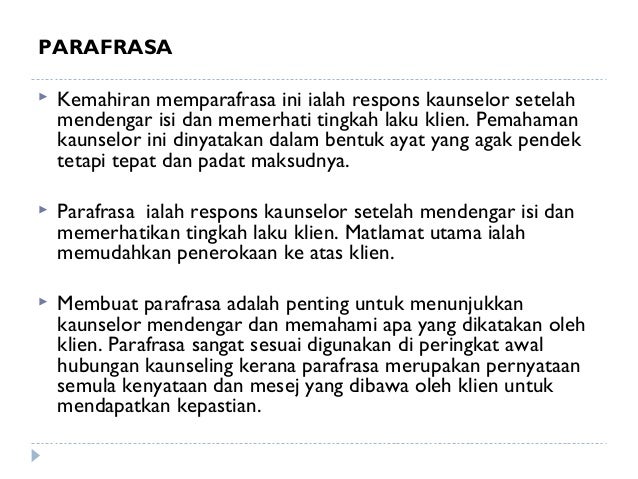 PARAFRASA

Kemahiran memparafrasa ini ialah respons kaunselor setelah mendengar isi dan memerhati tingkah laku klien. Pemahaman kaunselor ini dinyatakan dalam bentuk ayat yang agak pendek tetapi tepat dan padat maksudnya.

Parafrasa ialah respons kaunselor setelah mendengar isi dan memerhatikan tingkah laku klien. Matlamat utama ialah memudahkan penerokaan ke atas klien.

Membuat parafrasa adalah penting untuk menunjukkan kaunselor mendengar dan memahami apa yang dikatakan oleh klien. Parafrasa sangat sesuai digunakan di peringkat awal hubungan kaunseling kerana parafrasa merupakan pernyataan semula kenyataan dan mesej yang dibawa oleh klien untuk mendapatkan kepastian.